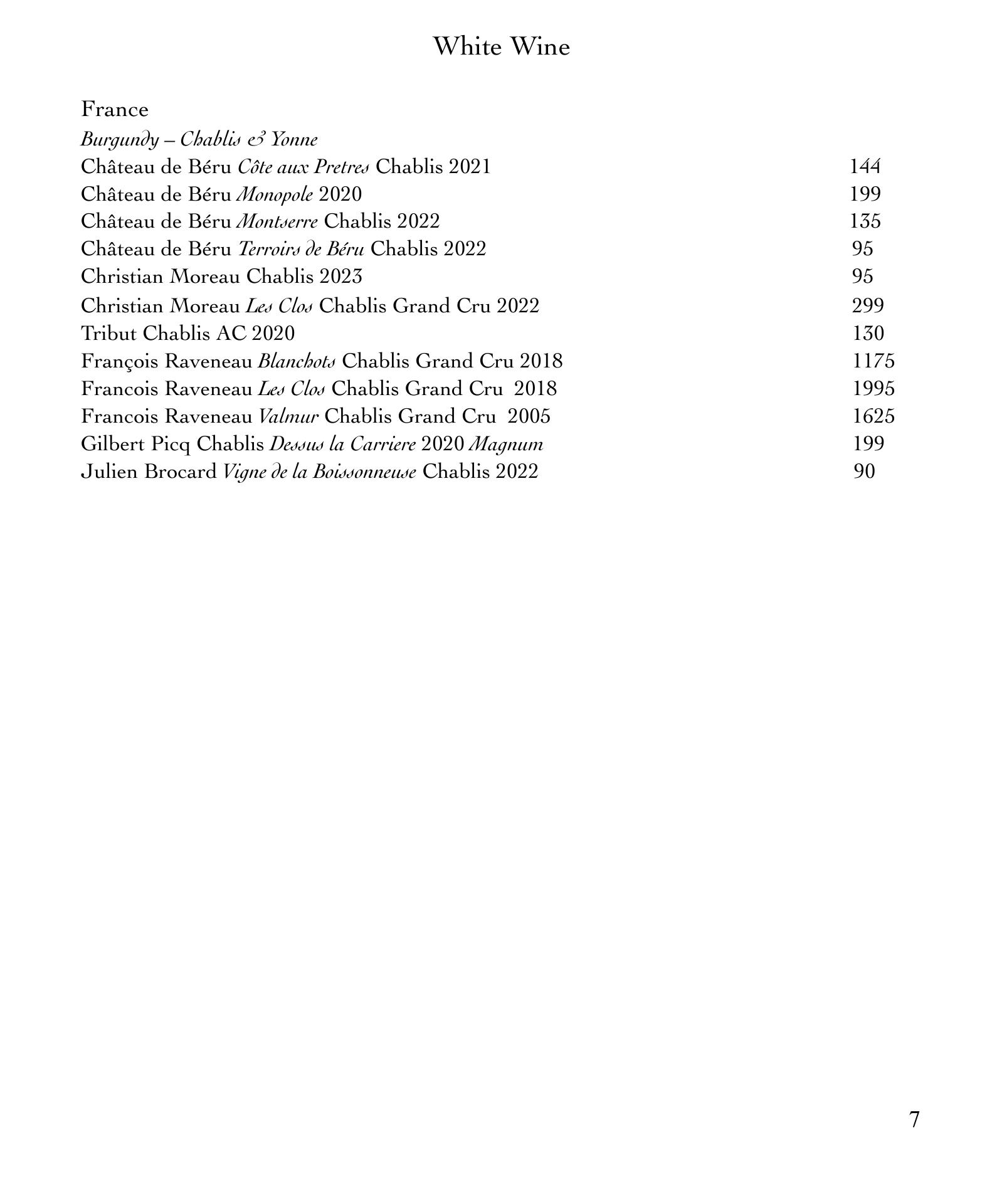 White Wine

France

Burgundy – Chablis & Yonne

Château de Béru Côte aux Pretres Chablis 2021 144
Château de Béru Monopole 2020 199
Château de Béru Montserre Chablis 2022 135
Château de Béru Terroirs de Béru Chablis 2022 95
Christian Moreau Chablis 2023 95
Christian Moreau Les Clos Chablis Grand Cru 2022 299
Tribut Chablis AC 2020 130
François Raveneau Blanchots Chablis Grand Cru 2018 1175
Francois Raveneau Les Clos Chablis Grand Cru 2018 1995
Francois Raveneau Valmur Chablis Grand Cru 2005 1625
Gilbert Picq Chablis Dessus la Carriere 2020 Magnum 199
Julien Brocard Vigne de la Boissonneuse Chablis 2022 90

7